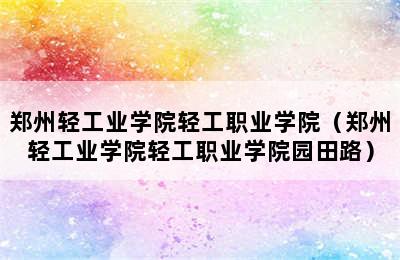 郑州轻工业学院轻工职业学院（郑州轻工业学院轻工职业学院园田路）